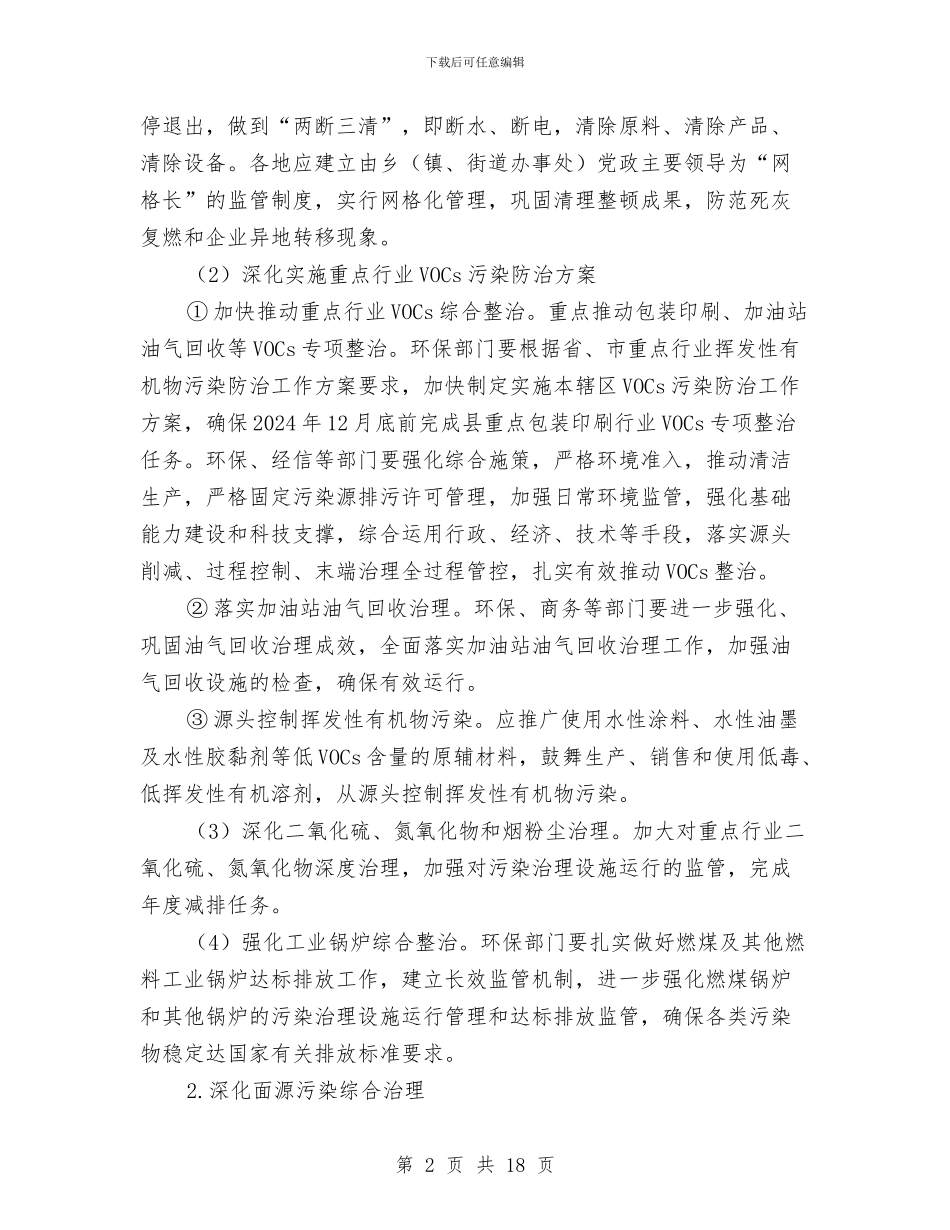 下载后可任意编辑

停退出，做到“两断三清”，即断水、断电，清除原料、清除产品、清除设备。各地应建立由乡（镇、街道办事处）党政主要领导为“网格长”的监管制度，实行网格化管理，巩固清理整顿成果，防范死灰复燃和企业异地转移现象。

（2）深化实施重点行业VOCs污染防治方案

①加快推动重点行业VOCs综合整治。重点推动包装印刷、加油站油气回收等VOCs专项整治。环保部门要根据省、市重点行业挥发性有机物污染防治工作方案要求，加快制定实施本辖区VOCs污染防治工作方案，确保2024年12月底前完成县重点包装印刷行业VOCs专项整治任务。环保、经信等部门要强化综合施策，严格环境准入，推动清洁生产，严格固定污染源排污许可管理，加强日常环境监管，强化基础能力建设和科技支撑，综合运用行政、经济、技术等手段，落实源头削减、过程控制、末端治理全过程管控，扎实有效推动VOCs整治。

②落实加油站油气回收治理。环保、商务等部门要进一步强化、巩固油气回收治理成效，全面落实加油站油气回收治理工作，加强油气回收设施的检查，确保有效运行。

③源头控制挥发性有机物污染。应推广使用水性涂料、水性油墨及水性胶黏剂等低VOCs含量的原辅材料，鼓舞生产、销售和使用低毒、低挥发性有机溶剂，从源头控制挥发性有机物污染。

（3）深化二氧化硫、氮氧化物和烟粉尘治理。加大对重点行业二氧化硫、氮氧化物深度治理，加强对污染治理设施运行的监管，完成年度减排任务。

（4）强化工业锅炉综合整治。环保部门要扎实做好燃煤及其他燃料工业锅炉达标排放工作，建立长效监管机制，进一步强化燃煤锅炉和其他锅炉的污染治理设施运行管理和达标排放监管，确保各类污染物稳定达国家有关排放标准要求。

2.深化面源污染综合治理

第 2 页 共 18 页